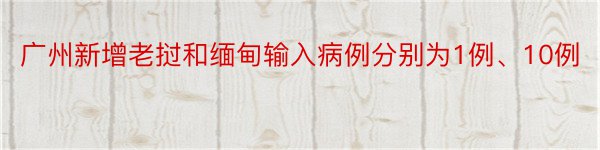 广州新增老挝和缅甸输入病例分别为1例、10例